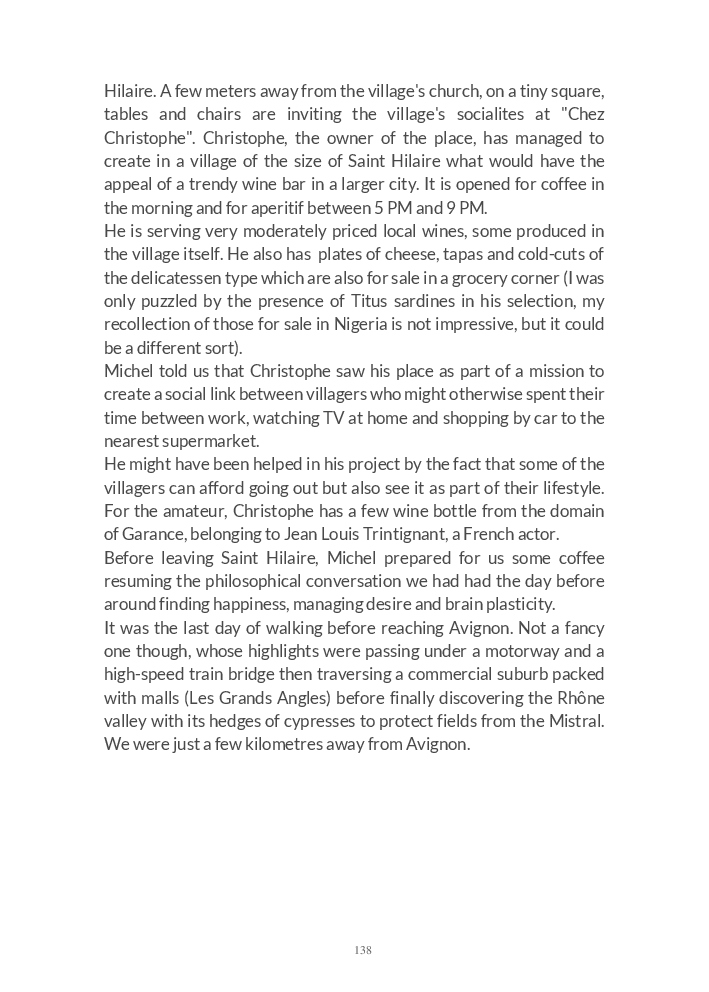 Hilaire. A few meters away from the village's church, on a tiny square, tables and chairs are inviting the village's socialites at "Chez Christophe". Christophe, the owner of the place, has managed to create in a village of the size of Saint Hilaire what would have the appeal of a trendy wine bar in a larger city. It is opened for coffee in the morning and for aperitif between 5 PM and 9 PM.
He is serving very moderately priced local wines, some produced in the village itself. He also has plates of cheese, tapas and cold-cuts of the delicatessen type which are also for sale in a grocery corner (I was only puzzled by the presence of Titus sardines in his selection, my recollection of those for sale in Nigeria is not impressive, but it could be a different sort).
Michel told us that Christophe saw his place as part of a mission to create a social link between villagers who might otherwise spent their time between work, watching TV at home and shopping by car to the nearest supermarket.
He might have been helped in his project by the fact that some of the villagers can afford going out but also see it as part of their lifestyle. For the amateur, Christophe has a few wine bottle from the domain of Garance, belonging to Jean Louis Trintignant, a French actor.
Before leaving Saint Hilaire, Michel prepared for us some coffee resuming the philosophical conversation we had had the day before around finding happiness, managing desire and brain plasticity.
It was the last day of walking before reaching Avignon. Not a fancy one though, whose highlights were passing under a motorway and a high-speed train bridge then traversing a commercial suburb packed with malls (Les Grands Angles) before finally discovering the Rhône valley with its hedges of cypresses to protect fields from the Mistral. We were just a few kilometres away from Avignon.

138